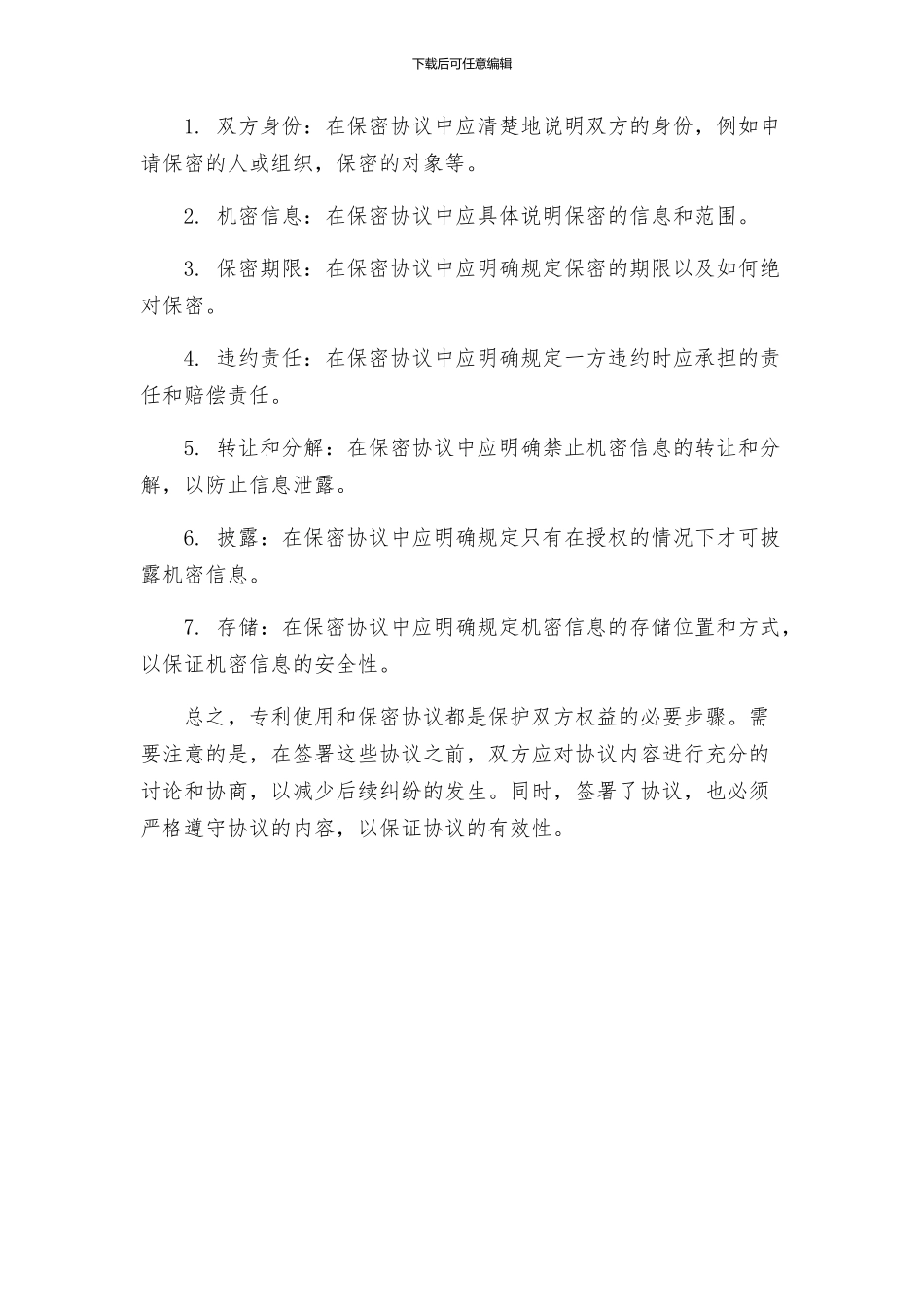 下载后可任意编辑

1. 双方身份：在保密协议中应清楚地说明双方的身份，例如申请保密的人或组织，保密的对象等。

2. 机密信息：在保密协议中应具体说明保密的信息和范围。

3. 保密期限：在保密协议中应明确规定保密的期限以及如何绝对保密。

4. 违约责任：在保密协议中应明确规定一方违约时应承担的责任和赔偿责任。

5. 转让和分解：在保密协议中应明确禁止机密信息的转让和分解，以防止信息泄露。

6. 披露：在保密协议中应明确规定只有在授权的情况下才可披露机密信息。

7. 存储：在保密协议中应明确规定机密信息的存储位置和方式，以保证机密信息的安全性。

总之，专利使用和保密协议都是保护双方权益的必要步骤。需要注意的是，在签署这些协议之前，双方应对协议内容进行充分的讨论和协商，以减少后续纠纷的发生。同时，签署了协议，也必须严格遵守协议的内容，以保证协议的有效性。